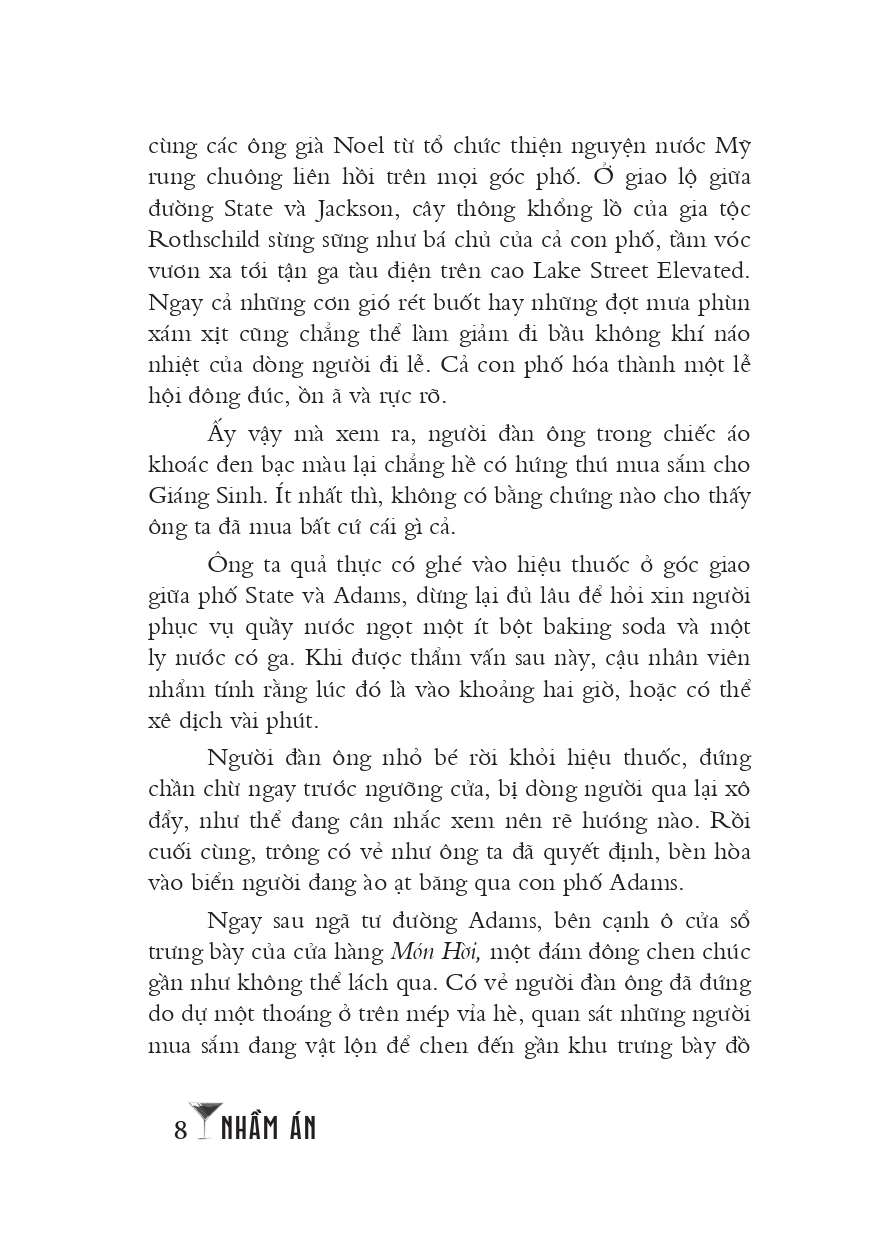 cùng các ông già Noel từ tổ chức thiện nguyện nước Mỹ rung chuông liên hồi trên mọi góc phố. Ở giao lộ giữa đường State và Jackson, cây thông khổng lồ của gia tộc Rothschild sừng sững như bá chủ của cả con phố, tầm vóc vươn xa tới tận ga tàu điện trên cao Lake Street Elevated. Ngay cả những cơn gió rét buốt hay những đợt mưa phùn xám xịt cũng chẳng thể làm giảm đi bầu không khí náo nhiệt của dòng người đi lễ. Cả con phố hóa thành một lễ hội đông đúc, ồn ã và rực rỡ.

Ấy vậy mà xem ra, người đàn ông trong chiếc áo khoác đen bạc màu lại chẳng hề có hứng thú mua sắm cho Giáng Sinh. Ít nhất thì, không có bằng chứng nào cho thấy ông ta đã mua bất cứ cái gì cả.

Ông ta quả thực có ghé vào hiệu thuốc ở góc giao giữa phố State và Adams, dừng lại đủ lâu để hỏi xin người phục vụ quầy nước ngọt một ít bột baking soda và một ly nước có ga. Khi được thẩm vấn sau này, cậu nhân viên nhẩm tính rằng lúc đó là vào khoảng hai giờ, hoặc có thể xê dịch vài phút.

Người đàn ông nhỏ bé rời khỏi hiệu thuốc, đứng chần chừ ngay trước ngưỡng cửa, bị dòng người qua lại xô đẩy, như thể đang cân nhắc xem nên rẽ hướng nào. Rồi cuối cùng, trông có vẻ như ông ta đã quyết định, bèn hòa vào biển người đang ào ạt băng qua con phố Adams.

Ngay sau ngã tư đường Adams, bên cạnh ô cửa sổ trưng bày của cửa hàng Món Hời, một đám đông chen chúc gần như không thể lách qua. Có vẻ người đàn ông đã đứng do dự một thoáng ở trên mép vỉa hè, quan sát những người mua sắm đang vật lộn để chen đến gần khu trưng bày đồ

8 NHẦM ÁN